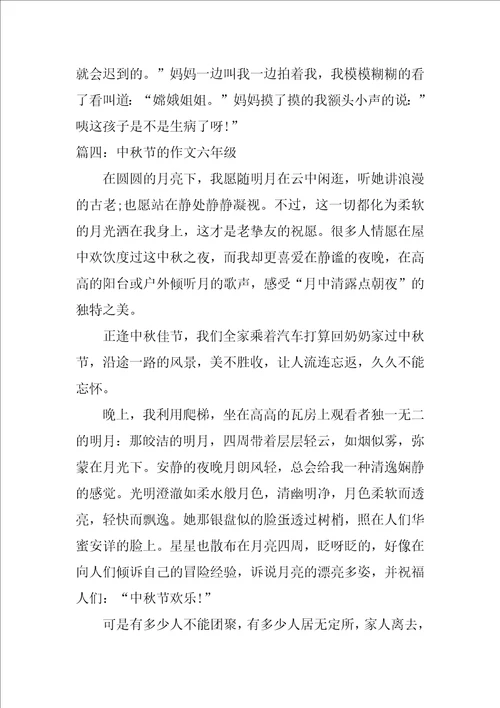 就会迟到的。”妈妈一边叫我一边拍着我，我模模糊糊的看了看叫道：“嫦娥姐姐。”妈妈摸了摸的我额头小声的说：”咦这孩子是不是生病了呀！”

篇四：中秋节的作文六年级

在圆圆的月亮下，我愿随明月在云中闲逛，听她讲浪漫的古老;也愿站在静处静静凝视。不过，这一切都化为柔软的月光洒在我身上，这才是老挚友的祝愿。很多人情愿在屋中欢饮度过这中秋之夜，而我却更喜爱在静谧的夜晚，在高高的阳台或户外倾听月的歌声，感受“月中清露点朝夜”的独特之美。

正逢中秋佳节，我们全家乘着汽车打算回奶奶家过中秋节，沿途一路的风景，美不胜收，让人流连忘返，久久不能忘怀。

晚上，我利用爬梯，坐在高高的瓦房上观看者独一无二的明月：那皎洁的明月，四周带着层层轻云，如烟似雾，弥蒙在月光下。安静的夜晚月朗风轻，总会给我一种清逸娴静的感觉。光明澄澈如柔水般月色，清幽明净，月色柔软而透亮，轻快而飘逸。她那银盘似的脸蛋透过树梢，照在人们华蜜安详的脸上。星星也散布在月亮四周，眨呀眨的，好像在向人们倾诉自己的冒险经验，诉说月亮的漂亮多姿，并祝福人们：“中秋节欢乐！”

可是有多少人不能团聚，有多少人居无定所，家人离去，